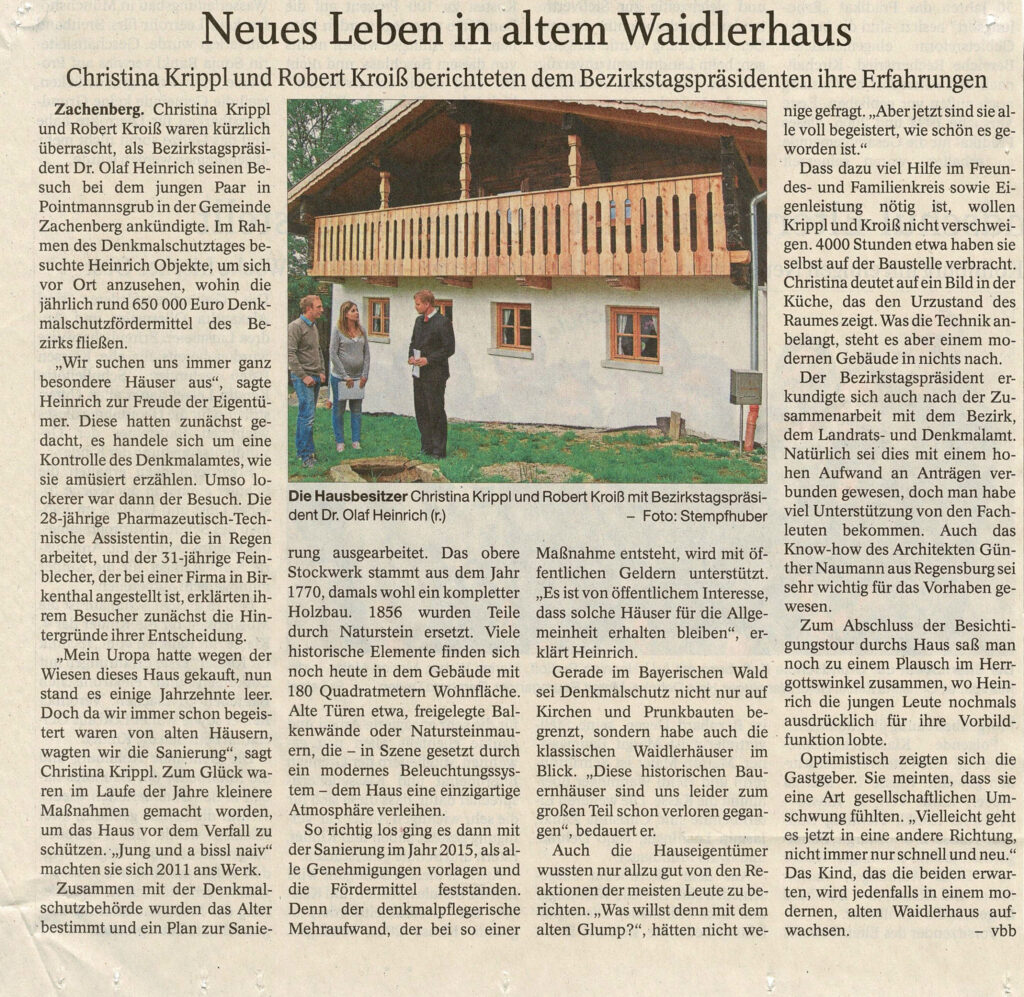 Neues Leben in altem Waidlerhaus

Christina Krippl und Robert Kroiß berichteten dem Bezirkstagspräsidenten ihre Erfahrungen

Zachenberg. Christina Krippl und Robert Kroiß waren kürzlich überrascht, als Bezirkstagspräsident Dr. Olaf Heinrich seinen Besuch bei dem jungen Paar in Pointmannsgrub in der Gemeinde Zachenberg ankündigte. Im Rahmen des Denkmalschutztages besuchte Heinrich Objekte, um sich vor Ort anzusehen, wohin die jährlich rund 650 000 Euro Denkmalschutzfördermittel des Bezirks fließen.

„Wir suchen uns immer ganz besondere Häuser aus", sagte Heinrich zur Freude der Eigentümer. Diese hatten zunächst gedacht, es handele sich um eine Kontrolle des Denkmalamtes, wie sie amüsiert erzählen. Umso lockerer war dann der Besuch. Die 28-jährige Pharmazeutisch-Technische Assistentin, die in Regen arbeitet, und der 31-jährige Feinblecher, der bei einer Firma in Birkenthal angestellt ist, erklärten ihrem Besucher zunächst die Hintergründe ihrer Entscheidung.

„Mein Uropa hatte wegen der Wiesen dieses Haus gekauft, nun stand es einige Jahrzehnte leer. Doch da wir immer schon begeistert waren von alten Häusern, wagten wir die Sanierung", sagt Christina Krippl. Zum Glück waren im Laufe der Jahre kleinere Maßnahmen gemacht worden, um das Haus vor dem Verfall zu schützen. „Jung und a bissl naiv" machten sie sich 2011 ans Werk.

Zusammen mit der Denkmalschutzbehörde wurden das Alter bestimmt und ein Plan zur Sanierung ausgearbeitet. Das obere Stockwerk stammt aus dem Jahr 1770, damals wohl ein kompletter Holzbau. 1856 wurden Teile durch Naturstein ersetzt. Viele historische Elemente finden sich noch heute in dem Gebäude mit 180 Quadratmetern Wohnfläche. Alte Türen etwa, freigelegte Balkenwände oder Natursteinmauern, die – in Szene gesetzt durch ein modernes Beleuchtungssystem – dem Haus eine einzigartige Atmosphäre verleihen.

So richtig los ging es dann mit der Sanierung im Jahr 2015, als alle Genehmigungen vorlagen und die Fördermittel feststanden. Denn der denkmalpflegerische Mehraufwand, der bei so einer Maßnahme entsteht, wird mit öffentlichen Geldern unterstützt. „Es ist von öffentlichem Interesse, dass solche Häuser für die Allgemeinheit erhalten bleiben", erklärt Heinrich.

Gerade im Bayerischen Wald sei Denkmalschutz nicht nur auf Kirchen und Prunkbauten begrenzt, sondern habe auch die klassischen Waidlerhäuser im Blick. „Diese historischen Bauernhäuser sind uns leider zum großen Teil schon verloren gegangen", bedauert er.

Auch die Hauseigentümer wussten nur allzu gut von den Reaktionen der meisten Leute zu berichten. „Was willst denn mit dem alten Glump?", hätten nicht wenige gefragt. „Aber jetzt sind sie alle voll begeistert, wie schön es geworden ist."

Dass dazu viel Hilfe im Freundes- und Familienkreis sowie Eigenleistung nötig ist, wollen Krippl und Kroiß nicht verschweigen. 4000 Stunden etwa haben sie selbst auf der Baustelle verbracht. Christina deutet auf ein Bild in der Küche, das den Urzustand des Raumes zeigt. Was die Technik anbelangt, steht es aber einem modernen Gebäude in nichts nach.

Der Bezirkstagspräsident erkundigte sich auch nach der Zusammenarbeit mit dem Bezirk, dem Landrats- und Denkmalamt. Natürlich sei dies mit einem hohen Aufwand an Anträgen verbunden gewesen, doch man habe viel Unterstützung von den Fachleuten bekommen. Auch das Know-how des Architekten Günther Naumann aus Regensburg sei sehr wichtig für das Vorhaben gewesen.

Zum Abschluss der Besichtigungstour durchs Haus saß man noch zu einem Plausch im Herrgottswinkel zusammen, wo Heinrich die jungen Leute nochmals ausdrücklich für ihre Vorbildfunktion lobte.

Optimistisch zeigten sich die Gastgeber. Sie meinten, dass sie eine Art gesellschaftlichen Umschwung fühlten. „Vielleicht geht es jetzt in eine andere Richtung, nicht immer nur schnell und neu." Das Kind, das die beiden erwarten, wird jedenfalls in einem modernen, alten Waidlerhaus aufwachsen. – vbb

Die Hausbesitzer Christina Krippl und Robert Kroiß mit Bezirkstagspräsident Dr. Olaf Heinrich (r.) – Foto: Stempfhuber